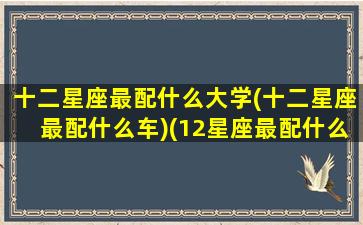 十二星座最配什么大学(十二星座最配什么车)(12星座最配什么